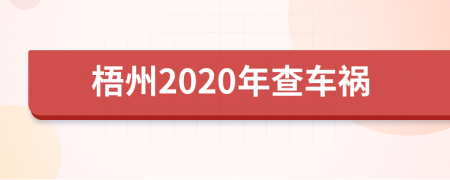 梧州2020年查车祸